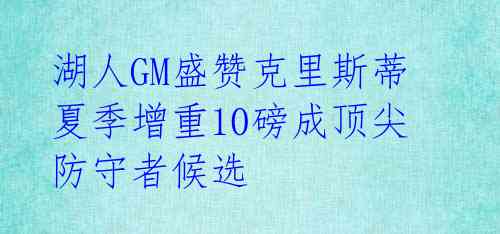 湖人GM盛赞克里斯蒂夏季增重10磅成顶尖防守者候选